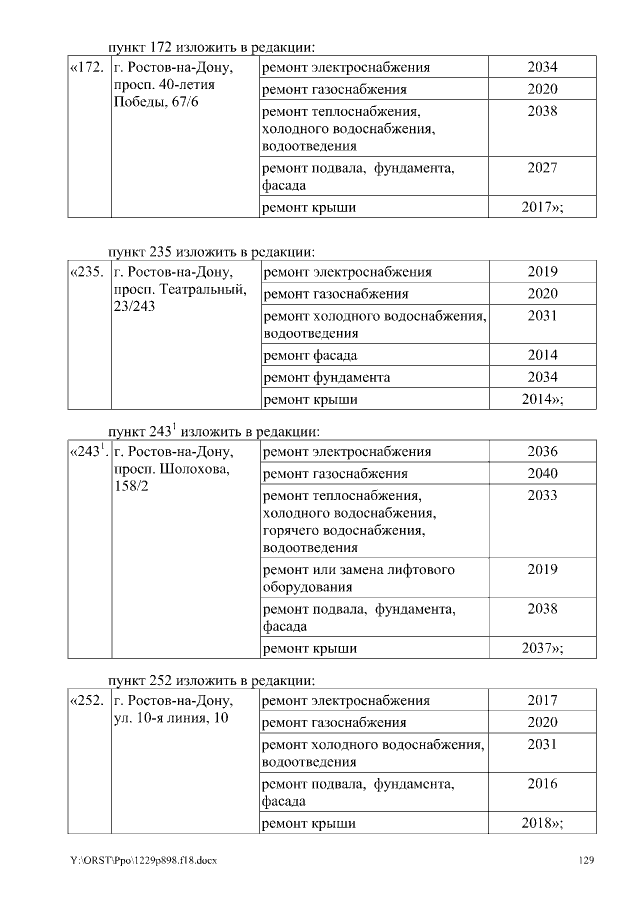 пункт 172 изложить в редакции:

| «172. | г. Ростов-на-Дону, просп. 40-летия Победы, 67/6 | ремонт электроснабжения | 2034 |
|---|---|---|---|
| | | ремонт газоснабжения | 2020 |
| | | ремонт теплоснабжения, холодного водоснабжения, водоотведения | 2038 |
| | | ремонт подвала, фундамента, фасада | 2027 |
| | | ремонт крыши | 2017»; |

пункт 235 изложить в редакции:

| «235. | г. Ростов-на-Дону, просп. Театральный, 23/243 | ремонт электроснабжения | 2019 |
|---|---|---|---|
| | | ремонт газоснабжения | 2020 |
| | | ремонт холодного водоснабжения, водоотведения | 2031 |
| | | ремонт фасада | 2014 |
| | | ремонт фундамента | 2034 |
| | | ремонт крыши | 2014»; |

пункт $243^1$ изложить в редакции:

| «$243^1$. | г. Ростов-на-Дону, просп. Шолохова, 158/2 | ремонт электроснабжения | 2036 |
|---|---|---|---|
| | | ремонт газоснабжения | 2040 |
| | | ремонт теплоснабжения, холодного водоснабжения, горячего водоснабжения, водоотведения | 2033 |
| | | ремонт или замена лифтового оборудования | 2019 |
| | | ремонт подвала, фундамента, фасада | 2038 |
| | | ремонт крыши | 2037»; |

пункт 252 изложить в редакции:

| «252. | г. Ростов-на-Дону, ул. 10-я линия, 10 | ремонт электроснабжения | 2017 |
|---|---|---|---|
| | | ремонт газоснабжения | 2020 |
| | | ремонт холодного водоснабжения, водоотведения | 2031 |
| | | ремонт подвала, фундамента, фасада | 2016 |
| | | ремонт крыши | 2018»; |

Y:\ORST\Ppo\1229p898.f18.docx 129